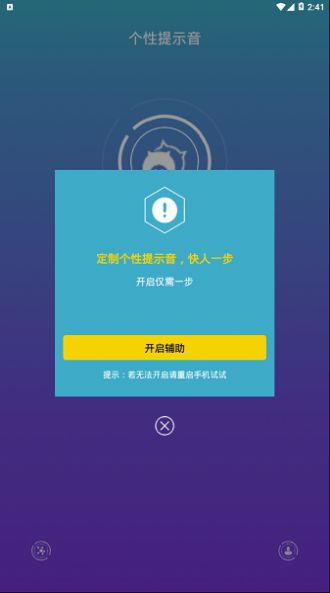 2:41

个性提示音

定制个性提示音，快人一步

开启仅需一步

开启辅助

提示：若无法开启请重启手机试试